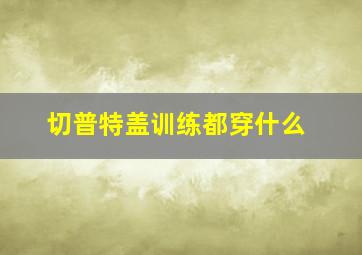 切普特盖训练都穿什么